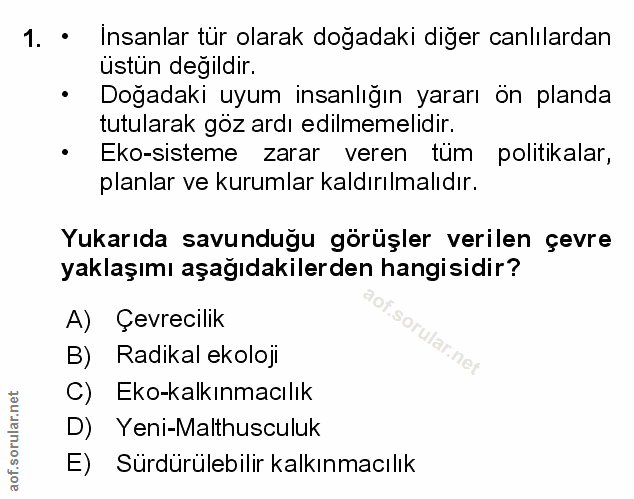 1. • İnsanlar tür olarak doğadaki diğer canlılardan üstün değildir.
• Doğadaki uyum insanlığın yararı ön planda tutularak göz ardı edilmemelidir.
• Eko-sisteme zarar veren tüm politikalar, planlar ve kurumlar kaldırılmalıdır.

Yukarıda savunduğu görüşler verilen çevre yaklaşımı aşağıdakilerden hangisidir?

aof.sorular.net

A) Çevrecilik
B) Radikal ekoloji
C) Eko-kalkınmacılık
D) Yeni-Malthusculuk
E) Sürdürülebilir kalkınmacılık

aof.sorular.net